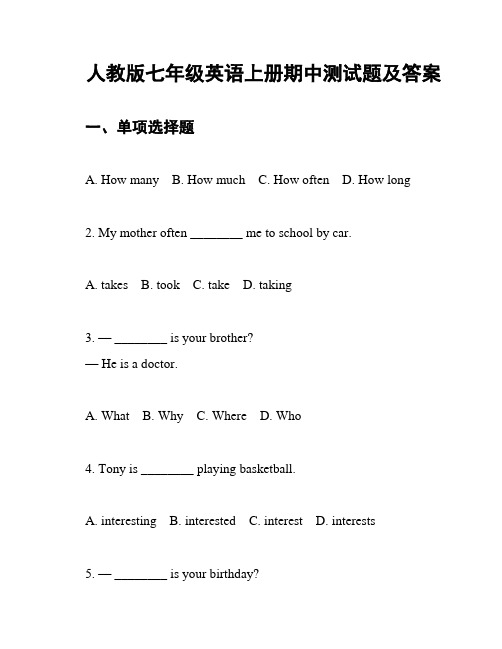 人教版七年级英语上册期中测试题及答案

一、单项选择题

A. How many　B. How much　C. How often　D. How long

2. My mother often ________ me to school by car.

A. takes　B. took　C. take　D. taking

3. — ________ is your brother?
— He is a doctor.

A. What　B. Why　C. Where　D. Who

4. Tony is ________ playing basketball.

A. interesting　B. interested　C. interest　D. interests

5. — ________ is your birthday?